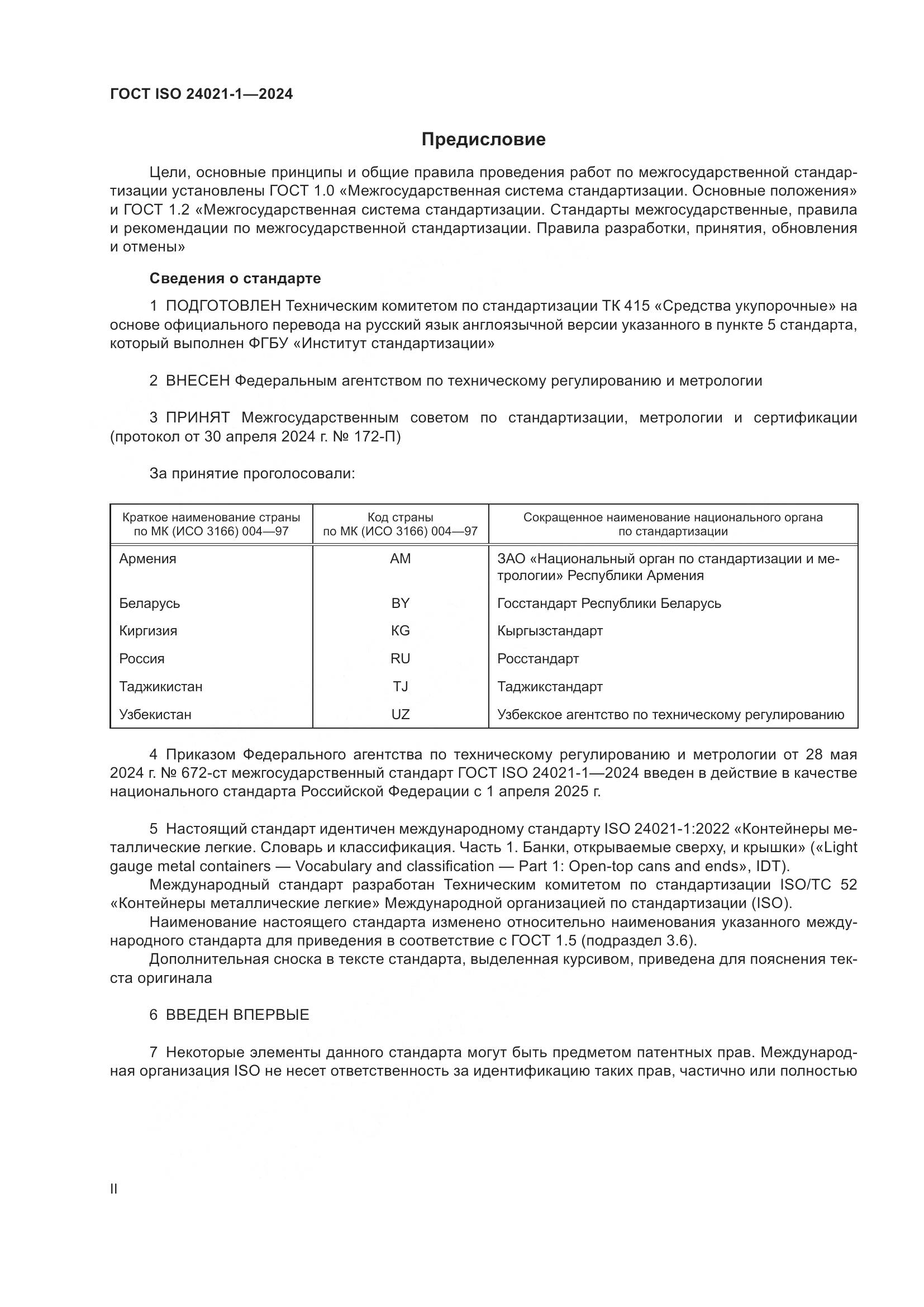 ГОСТ ISO 24021-1—2024

Предисловие

Цели, основные принципы и общие правила проведения работ по межгосударственной стандартизации установлены ГОСТ 1.0 «Межгосударственная система стандартизации. Основные положения» и ГОСТ 1.2 «Межгосударственная система стандартизации. Стандарты межгосударственные, правила и рекомендации по межгосударственной стандартизации. Правила разработки, принятия, обновления и отмены»

Сведения о стандарте

1 ПОДГОТОВЛЕН Техническим комитетом по стандартизации ТК 415 «Средства укупорочные» на основе официального перевода на русский язык англоязычной версии указанного в пункте 5 стандарта, который выполнен ФГБУ «Институт стандартизации»

2 ВНЕСЕН Федеральным агентством по техническому регулированию и метрологии

3 ПРИНЯТ Межгосударственным советом по стандартизации, метрологии и сертификации (протокол от 30 апреля 2024 г. № 172-П)

За принятие проголосовали:

| Краткое наименование страны по МК (ИСО 3166) 004—97 | Код страны по МК (ИСО 3166) 004—97 | Сокращенное наименование национального органа по стандартизации |
|---|---|---|
| Армения | AM | ЗАО «Национальный орган по стандартизации и метрологии» Республики Армения |
| Беларусь | BY | Госстандарт Республики Беларусь |
| Киргизия | KG | Кыргызстандарт |
| Россия | RU | Росстандарт |
| Таджикистан | TJ | Таджикстандарт |
| Узбекистан | UZ | Узбекское агентство по техническому регулированию |

4 Приказом Федерального агентства по техническому регулированию и метрологии от 28 мая 2024 г. № 672-ст межгосударственный стандарт ГОСТ ISO 24021-1—2024 введен в действие в качестве национального стандарта Российской Федерации с 1 апреля 2025 г.

5 Настоящий стандарт идентичен международному стандарту ISO 24021-1:2022 «Контейнеры металлические легкие. Словарь и классификация. Часть 1. Банки, открываемые сверху, и крышки» («Light gauge metal containers — Vocabulary and classification — Part 1: Open-top cans and ends», IDT).
Международный стандарт разработан Техническим комитетом по стандартизации ISO/TC 52 «Контейнеры металлические легкие» Международной организацией по стандартизации (ISO).
Наименование настоящего стандарта изменено относительно наименования указанного международного стандарта для приведения в соответствие с ГОСТ 1.5 (подраздел 3.6).
Дополнительная сноска в тексте стандарта, выделенная курсивом, приведена для пояснения текста оригинала

6 ВВЕДЕН ВПЕРВЫЕ

7 Некоторые элементы данного стандарта могут быть предметом патентных прав. Международная организация ISO не несет ответственность за идентификацию таких прав, частично или полностью

II